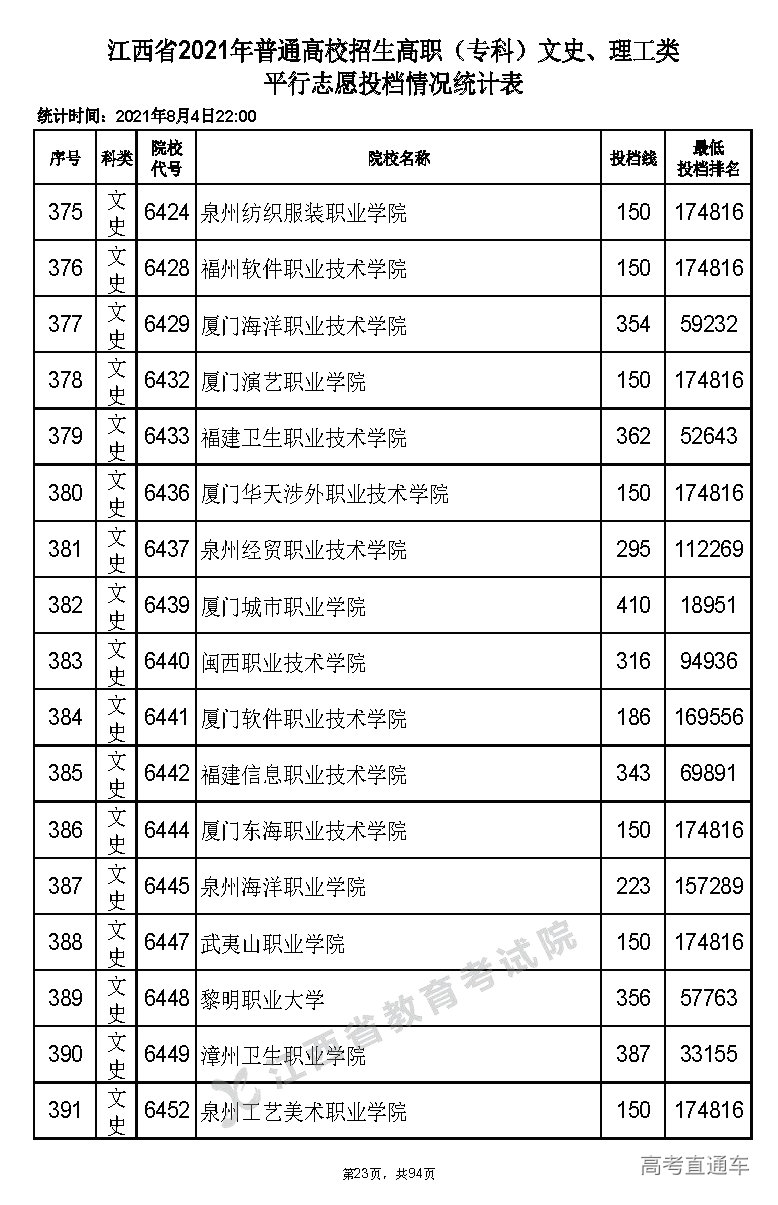 江西省2021年普通高校招生高职（专科）文史、理工类
平行志愿投档情况统计表

统计时间：2021年8月4日22:00

| 序号 | 科类 | 院校代号 | 院校名称 | 投档线 | 最低投档排名 |
|---|---|---|---|---|---|
| 375 | 文史 | 6424 | 泉州纺织服装职业学院 | 150 | 174816 |
| 376 | 文史 | 6428 | 福州软件职业技术学院 | 150 | 174816 |
| 377 | 文史 | 6429 | 厦门海洋职业技术学院 | 354 | 59232 |
| 378 | 文史 | 6432 | 厦门演艺职业学院 | 150 | 174816 |
| 379 | 文史 | 6433 | 福建卫生职业技术学院 | 362 | 52643 |
| 380 | 文史 | 6436 | 厦门华天涉外职业技术学院 | 150 | 174816 |
| 381 | 文史 | 6437 | 泉州经贸职业技术学院 | 295 | 112269 |
| 382 | 文史 | 6439 | 厦门城市职业学院 | 410 | 18951 |
| 383 | 文史 | 6440 | 闽西职业技术学院 | 316 | 94936 |
| 384 | 文史 | 6441 | 厦门软件职业技术学院 | 186 | 169556 |
| 385 | 文史 | 6442 | 福建信息职业技术学院 | 343 | 69891 |
| 386 | 文史 | 6444 | 厦门东海职业技术学院 | 150 | 174816 |
| 387 | 文史 | 6445 | 泉州海洋职业学院 | 223 | 157289 |
| 388 | 文史 | 6447 | 武夷山职业学院 | 150 | 174816 |
| 389 | 文史 | 6448 | 黎明职业大学 | 356 | 57763 |
| 390 | 文史 | 6449 | 漳州卫生职业学院 | 387 | 33155 |
| 391 | 文史 | 6452 | 泉州工艺美术职业学院 | 150 | 174816 |

江西省教育考试院

第23页，共94页

高考直通车